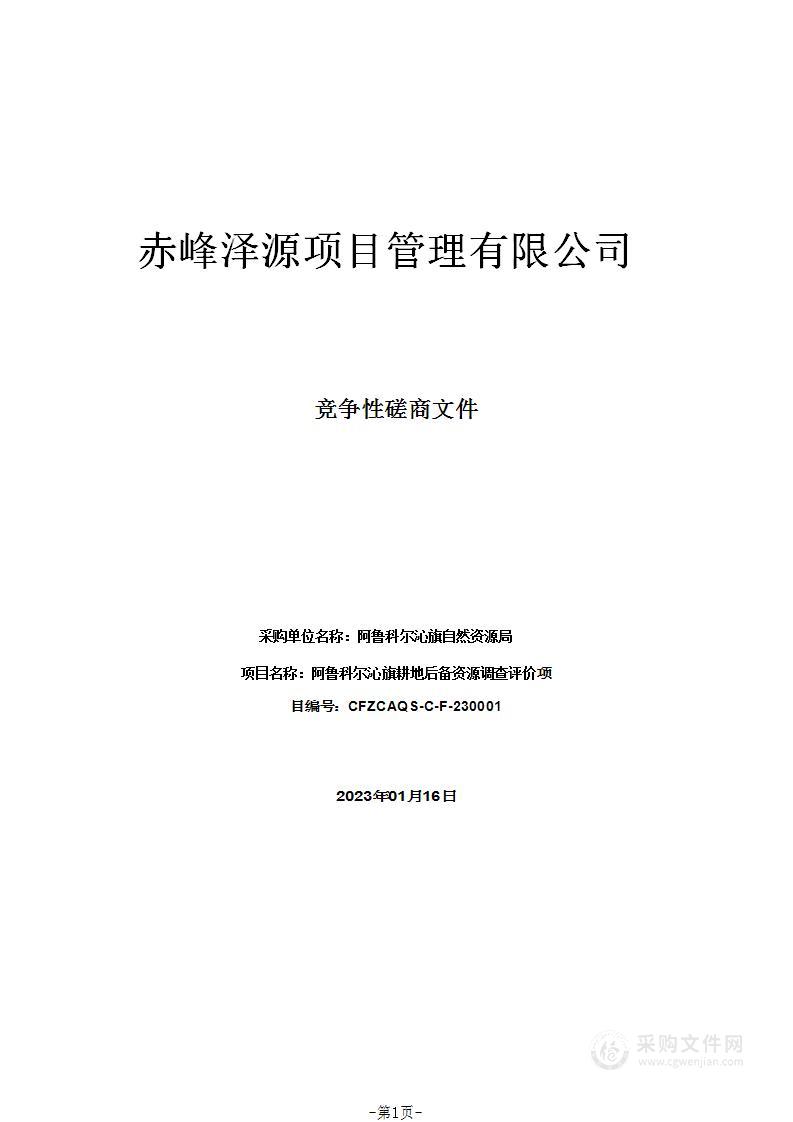 赤峰泽源项目管理有限公司

竞争性磋商文件

采购单位名称：阿鲁科尔沁旗自然资源局

项目名称：阿鲁科尔沁旗耕地后备资源调查评价项

目编号：CFZCAQS-C-F-230001

2023年01月16日

采购文件网
www.cgwenjian.com

-第1页-